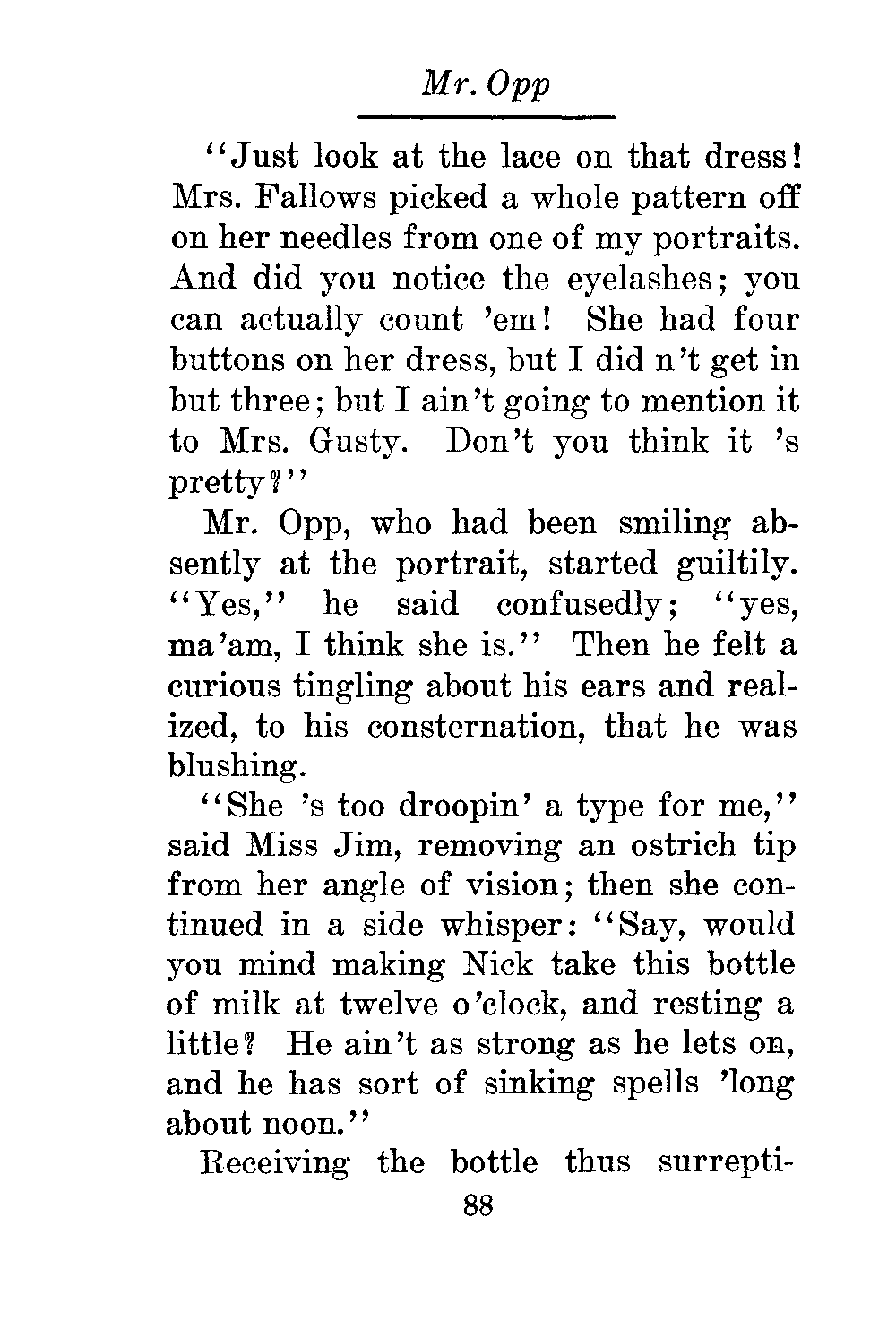 Mr. Opp

"Just look at the lace on that dress! Mrs. Fallows picked a whole pattern off on her needles from one of my portraits. And did you notice the eyelashes; you can actually count 'em! She had four buttons on her dress, but I did n't get in but three; but I ain't going to mention it to Mrs. Gusty. Don't you think it 's pretty?"

Mr. Opp, who had been smiling absently at the portrait, started guiltily. "Yes," he said confusedly; "yes, ma'am, I think she is." Then he felt a curious tingling about his ears and realized, to his consternation, that he was blushing.

"She 's too droopin' a type for me," said Miss Jim, removing an ostrich tip from her angle of vision; then she continued in a side whisper: "Say, would you mind making Nick take this bottle of milk at twelve o'clock, and resting a little? He ain't as strong as he lets on, and he has sort of sinking spells 'long about noon."

Receiving the bottle thus surrepti-

88